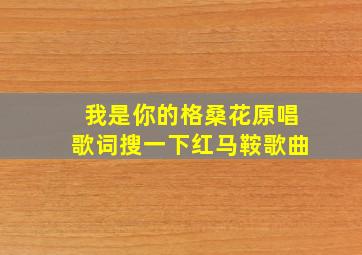 我是你的格桑花原唱
歌词搜一下红马鞍歌曲